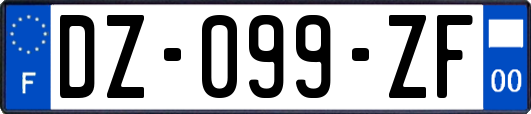 F
DZ-099-ZF
00